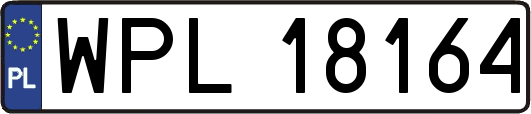 PL

WPL 18164